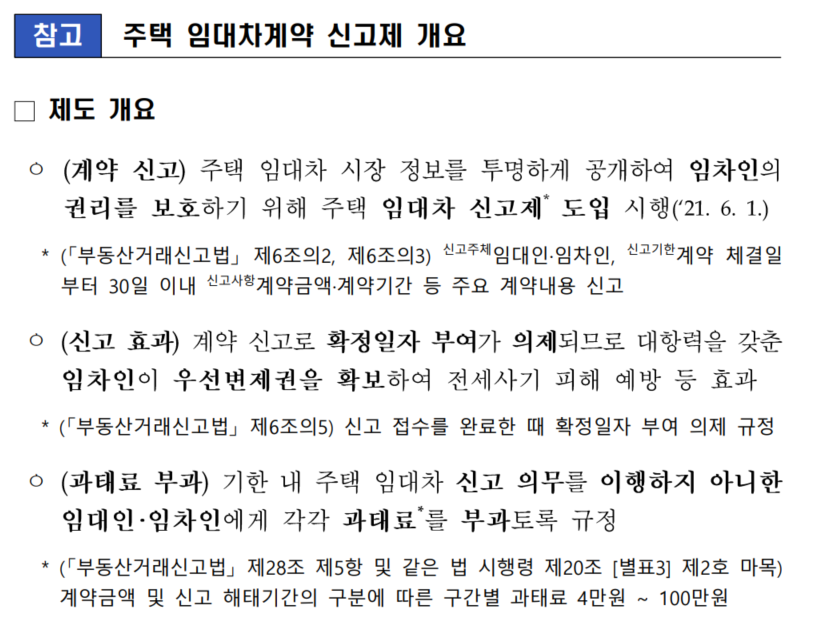 참고 주택 임대차계약 신고제 개요

□ 제도 개요

○ (계약 신고) 주택 임대차 시장 정보를 투명하게 공개하여 임차인의 권리를 보호하기 위해 주택 임대차 신고제* 도입 시행('21. 6. 1.)

* (「부동산거래신고법」 제6조의2, 제6조의3) 신고주체임대인·임차인, 신고기한계약 체결일부터 30일 이내 신고사항계약금액·계약기간 등 주요 계약내용 신고

○ (신고 효과) 계약 신고로 확정일자 부여가 의제되므로 대항력을 갖춘 임차인이 우선변제권을 확보하여 전세사기 피해 예방 등 효과

* (「부동산거래신고법」 제6조의5) 신고 접수를 완료한 때 확정일자 부여 의제 규정

○ (과태료 부과) 기한 내 주택 임대차 신고 의무를 이행하지 아니한 임대인·임차인에게 각각 과태료*를 부과토록 규정

* (「부동산거래신고법」 제28조 제5항 및 같은 법 시행령 제20조 [별표3] 제2호 마목) 계약금액 및 신고 해태기간의 구분에 따른 구간별 과태료 4만원 ~ 100만원